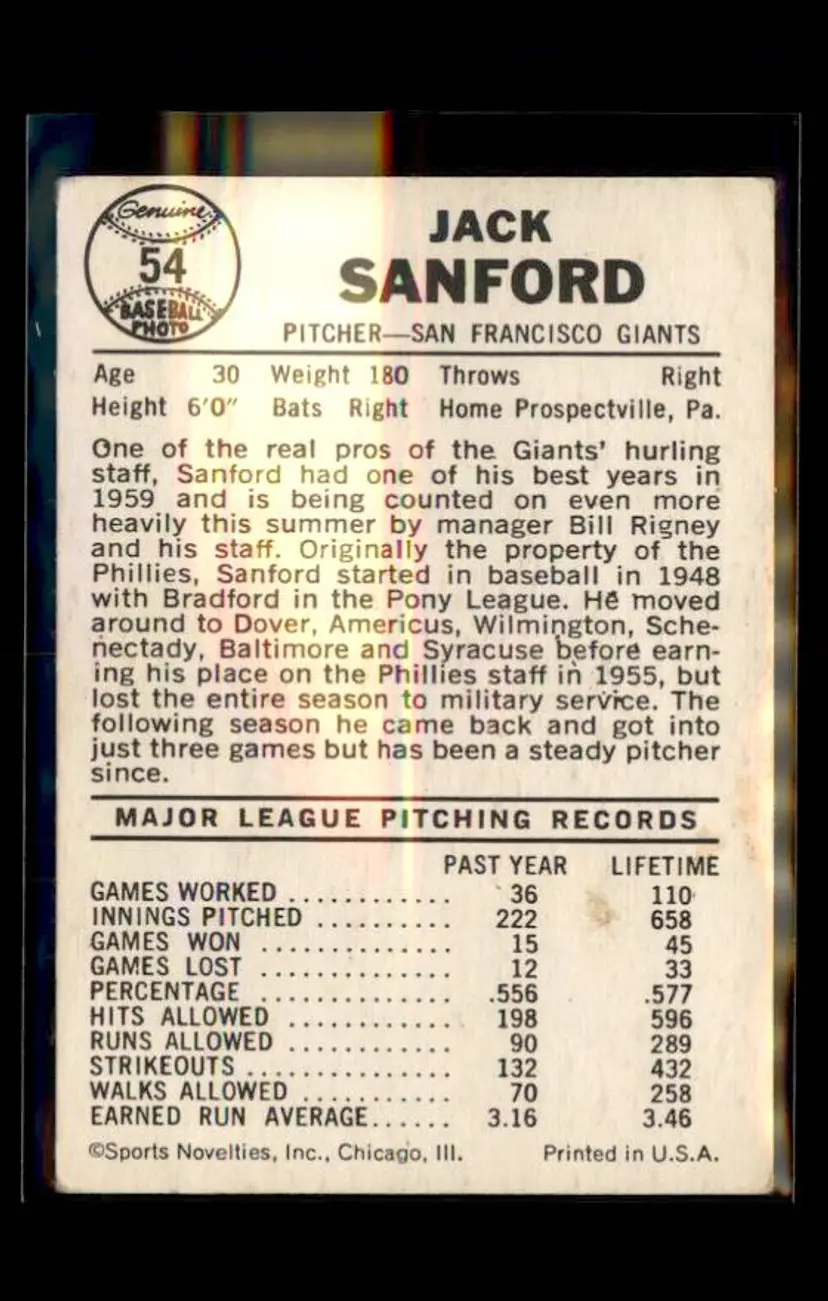 Genuine
54
BASEBALL PHOTO

JACK
SANFORD

PITCHER—SAN FRANCISCO GIANTS

Age 30 Weight 180 Throws Right
Height 6'0" Bats Right Home Prospectville, Pa.

One of the real pros of the Giants' hurling staff, Sanford had one of his best years in 1959 and is being counted on even more heavily this summer by manager Bill Rigney and his staff. Originally the property of the Phillies, Sanford started in baseball in 1948 with Bradford in the Pony League. He moved around to Dover, Americus, Wilmington, Schenectady, Baltimore and Syracuse before earning his place on the Phillies staff in 1955, but lost the entire season to military service. The following season he came back and got into just three games but has been a steady pitcher since.

MAJOR LEAGUE PITCHING RECORDS

| | PAST YEAR | LIFETIME |
|---|---|---|
| GAMES WORKED | 36 | 110 |
| INNINGS PITCHED | 222 | 658 |
| GAMES WON | 15 | 45 |
| GAMES LOST | 12 | 33 |
| PERCENTAGE | .556 | .577 |
| HITS ALLOWED | 198 | 596 |
| RUNS ALLOWED | 90 | 289 |
| STRIKEOUTS | 132 | 432 |
| WALKS ALLOWED | 70 | 258 |
| EARNED RUN AVERAGE | 3.16 | 3.46 |

©Sports Novelties, Inc., Chicago, Ill. Printed in U.S.A.